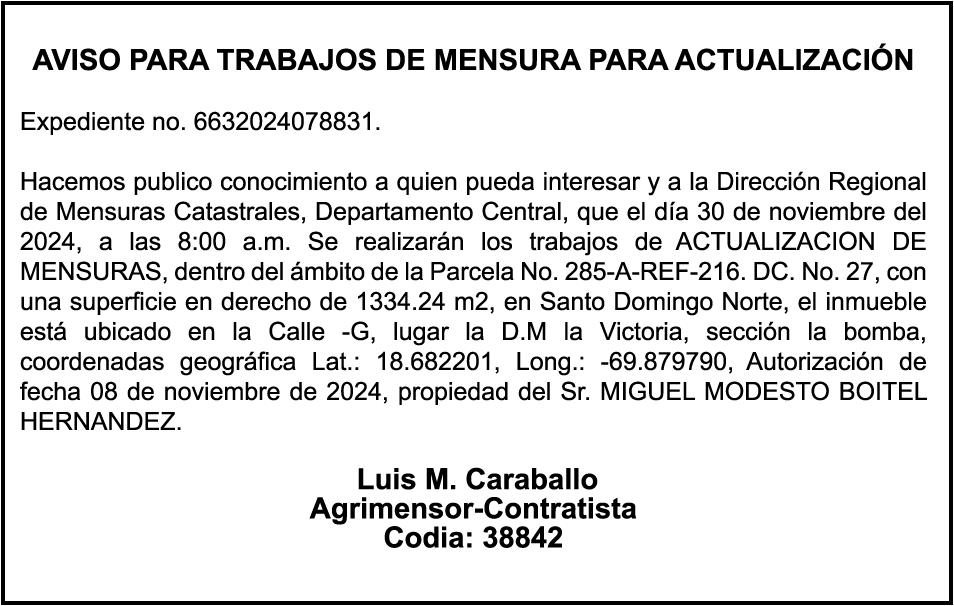 AVISO PARA TRABAJOS DE MENSURA PARA ACTUALIZACIÓN

Expediente no. 6632024078831.

Hacemos publico conocimiento a quien pueda interesar y a la Dirección Regional de Mensuras Catastrales, Departamento Central, que el día 30 de noviembre del 2024, a las 8:00 a.m. Se realizarán los trabajos de ACTUALIZACION DE MENSURAS, dentro del ámbito de la Parcela No. 285-A-REF-216. DC. No. 27, con una superficie en derecho de 1334.24 m2, en Santo Domingo Norte, el inmueble está ubicado en la Calle -G, lugar la D.M la Victoria, sección la bomba, coordenadas geográfica Lat.: 18.682201, Long.: -69.879790, Autorización de fecha 08 de noviembre de 2024, propiedad del Sr. MIGUEL MODESTO BOITEL HERNANDEZ.

Luis M. Caraballo
Agrimensor-Contratista
Codia: 38842